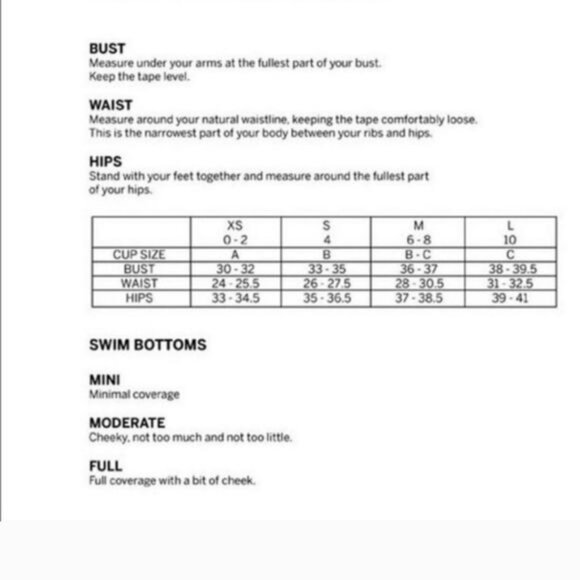 BUST
Measure under your arms at the fullest part of your bust. Keep the tape level.

WAIST
Measure around your natural waistline, keeping the tape comfortably loose. This is the narrowest part of your body between your ribs and hips.

HIPS
Stand with your feet together and measure around the fullest part of your hips.

| | XS 0 - 2 | S 4 | M 6 - 8 | L 10 |
|---|---|---|---|---|
| CUP SIZE | A | B | B - C | C |
| BUST | 30 - 32 | 33 - 35 | 36 - 37 | 38 - 39.5 |
| WAIST | 24 - 25.5 | 26 - 27.5 | 28 - 30.5 | 31 - 32.5 |
| HIPS | 33 - 34.5 | 35 - 36.5 | 37 - 38.5 | 39 - 41 |

SWIM BOTTOMS

MINI
Minimal coverage

MODERATE
Cheeky, not too much and not too little.

FULL
Full coverage with a bit of cheek.